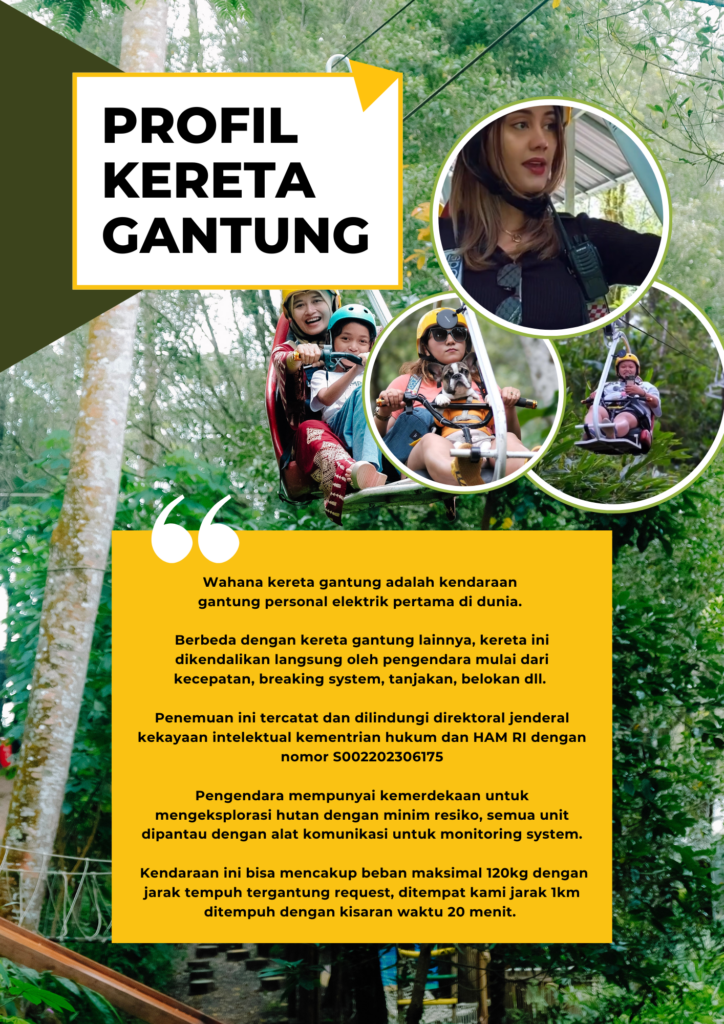 PROFIL
KERETA
GANTUNG

Wahana kereta gantung adalah kendaraan gantung personal elektrik pertama di dunia.

Berbeda dengan kereta gantung lainnya, kereta ini dikendalikan langsung oleh pengendara mulai dari kecepatan, breaking system, tanjakan, belokan dll.

Penemuan ini tercatat dan dilindungi direktoral jenderal kekayaan intelektual kementrian hukum dan HAM RI dengan nomor S002202306175

Pengendara mempunyai kemerdekaan untuk mengeksplorasi hutan dengan minim resiko, semua unit dipantau dengan alat komunikasi untuk monitoring system.

Kendaraan ini bisa mencakup beban maksimal 120kg dengan jarak tempuh tergantung request, ditempat kami jarak 1km ditempuh dengan kisaran waktu 20 menit.